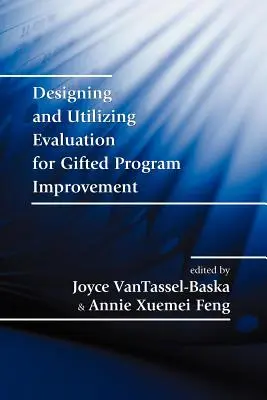 Designing and Utilizing Evaluation for Gifted Program Improvement

edited by
Joyce VanTassel-Baska
& Annie Xuemei Feng